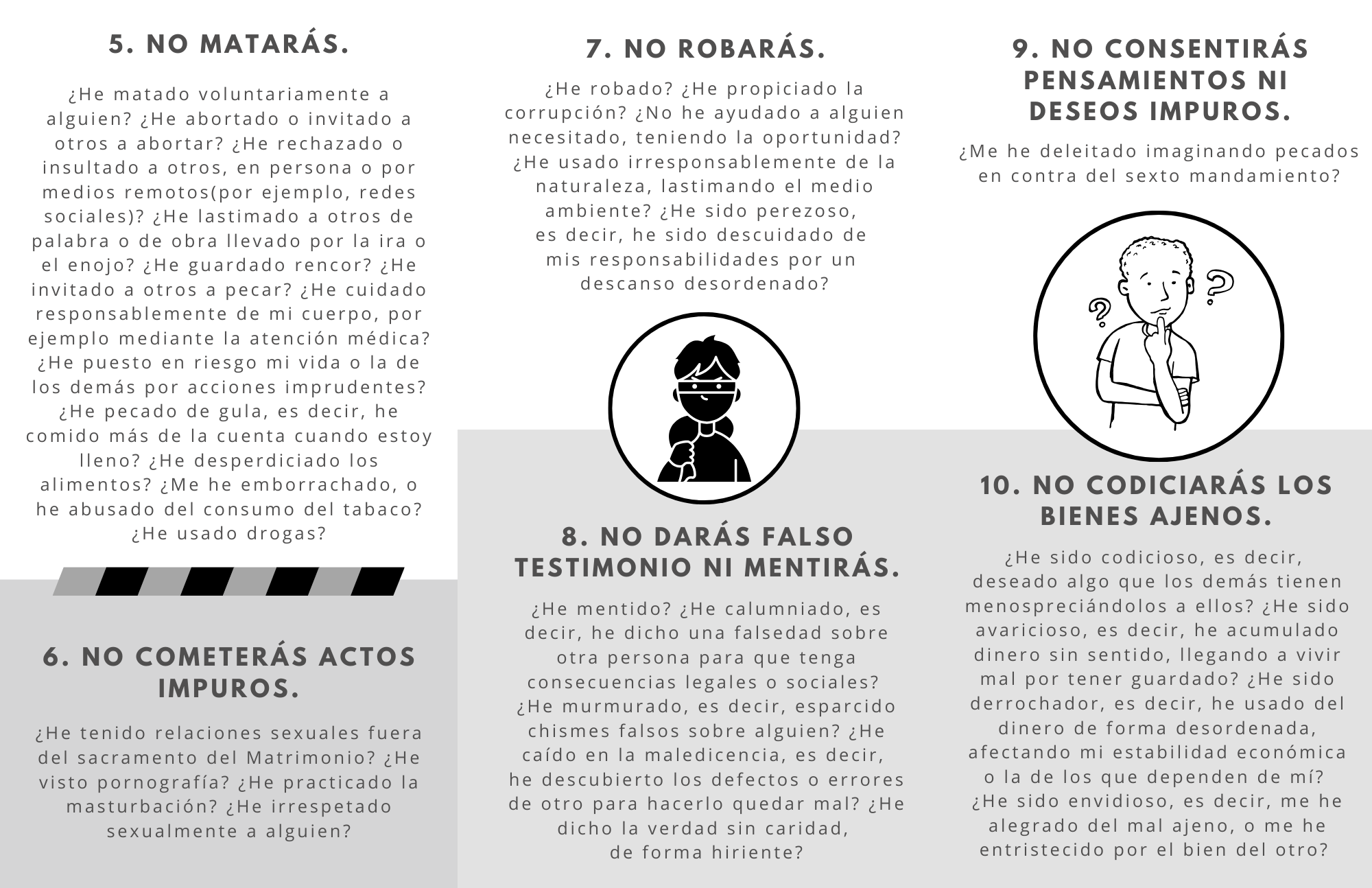 5. NO MATARÁS.

¿He matado voluntariamente a alguien? ¿He abortado o invitado a otros a abortar? ¿He rechazado o insultado a otros, en persona o por medios remotos(por ejemplo, redes sociales)? ¿He lastimado a otros de palabra o de obra llevado por la ira o el enojo? ¿He guardado rencor? ¿He invitado a otros a pecar? ¿He cuidado responsablemente de mi cuerpo, por ejemplo mediante la atención médica? ¿He puesto en riesgo mi vida o la de los demás por acciones imprudentes? ¿He pecado de gula, es decir, he comido más de la cuenta cuando estoy lleno? ¿He desperdiciado los alimentos? ¿Me he emborrachado, o he abusado del consumo del tabaco? ¿He usado drogas?

6. NO COMETERÁS ACTOS IMPUROS.

¿He tenido relaciones sexuales fuera del sacramento del Matrimonio? ¿He visto pornografía? ¿He practicado la masturbación? ¿He irrespetado sexualmente a alguien?

7. NO ROBARÁS.

¿He robado? ¿He propiciado la corrupción? ¿No he ayudado a alguien necesitado, teniendo la oportunidad? ¿He usado irresponsablemente de la naturaleza, lastimando el medio ambiente? ¿He sido perezoso, es decir, he sido descuidado de mis responsabilidades por un descanso desordenado?

8. NO DARÁS FALSO TESTIMONIO NI MENTIRÁS.

¿He mentido? ¿He calumniado, es decir, he dicho una falsedad sobre otra persona para que tenga consecuencias legales o sociales? ¿He murmurado, es decir, esparcido chismes falsos sobre alguien? ¿He caído en la maledicencia, es decir, he descubierto los defectos o errores de otro para hacerlo quedar mal? ¿He dicho la verdad sin caridad, de forma hiriente?

9. NO CONSENTIRÁS PENSAMIENTOS NI DESEOS IMPUROS.

¿Me he deleitado imaginando pecados en contra del sexto mandamiento?

10. NO CODICIARÁS LOS BIENES AJENOS.

¿He sido codicioso, es decir, deseado algo que los demás tienen menospreciándolos a ellos? ¿He sido avaricioso, es decir, he acumulado dinero sin sentido, llegando a vivir mal por tener guardado? ¿He sido derrochador, es decir, he usado del dinero de forma desordenada, afectando mi estabilidad económica o la de los que dependen de mí? ¿He sido envidioso, es decir, me he alegrado del mal ajeno, o me he entristecido por el bien del otro?